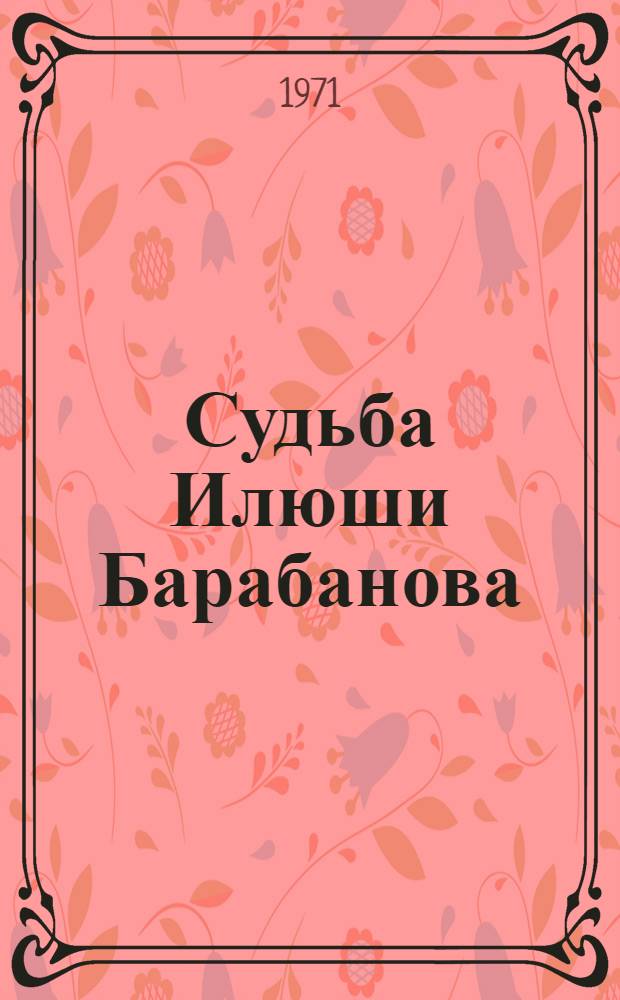 1971

Судьба Илюши Барабанова